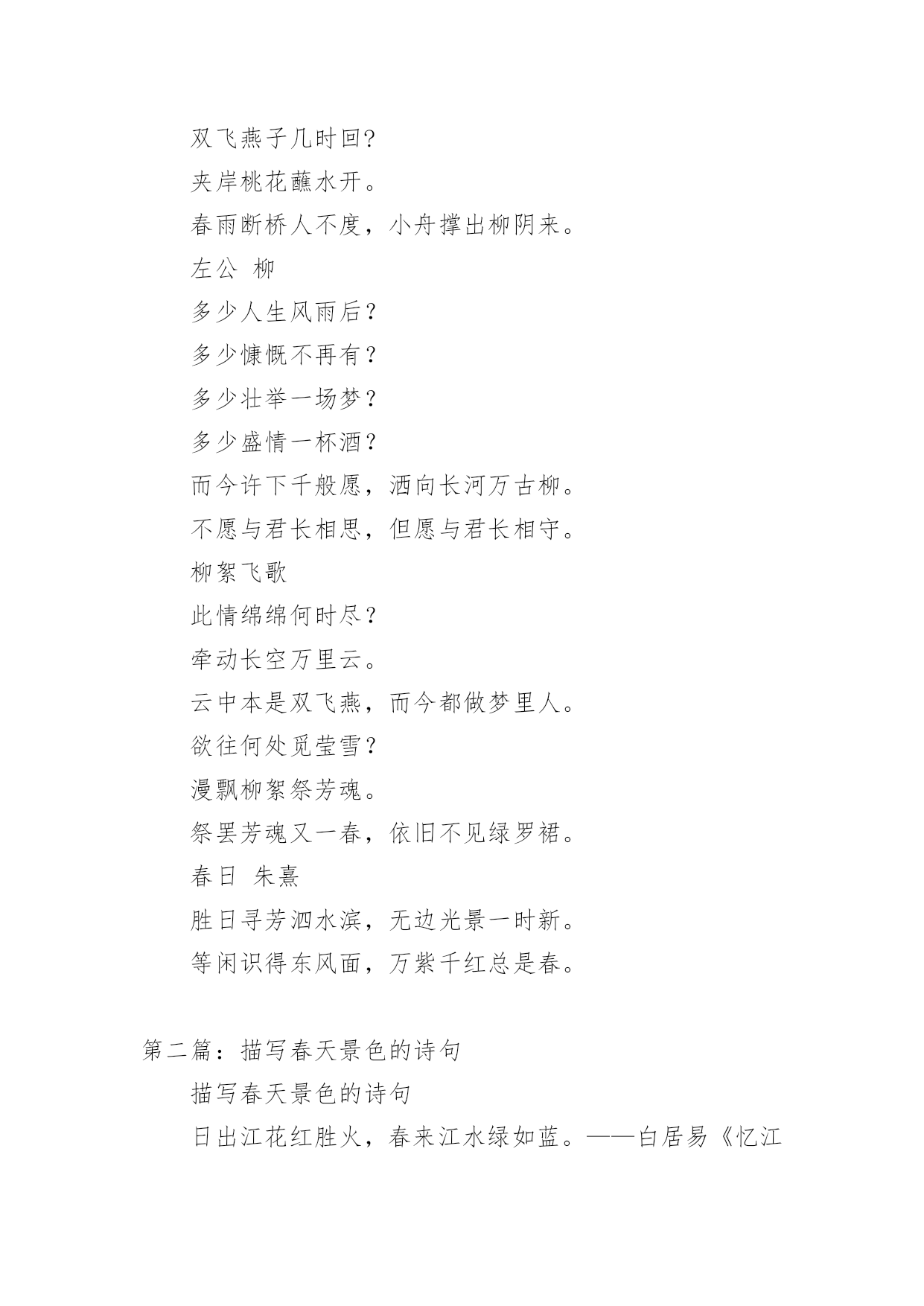 双飞燕子几时回?

夹岸桃花蘸水开。

春雨断桥人不度，小舟撑出柳阴来。

左公 柳

多少人生风雨后？

多少慷慨不再有？

多少壮举一场梦？

多少盛情一杯酒？

而今许下千般愿，洒向长河万古柳。

不愿与君长相思，但愿与君长相守。

柳絮飞歌

此情绵绵何时尽？

牵动长空万里云。

云中本是双飞燕，而今都做梦里人。

欲往何处觅莹雪？

漫飘柳絮祭芳魂。

祭罢芳魂又一春，依旧不见绿罗裙。

春日 朱熹

胜日寻芳泗水滨，无边光景一时新。

等闲识得东风面，万紫千红总是春。

第二篇：描写春天景色的诗句

描写春天景色的诗句

日出江花红胜火，春来江水绿如蓝。——白居易《忆江